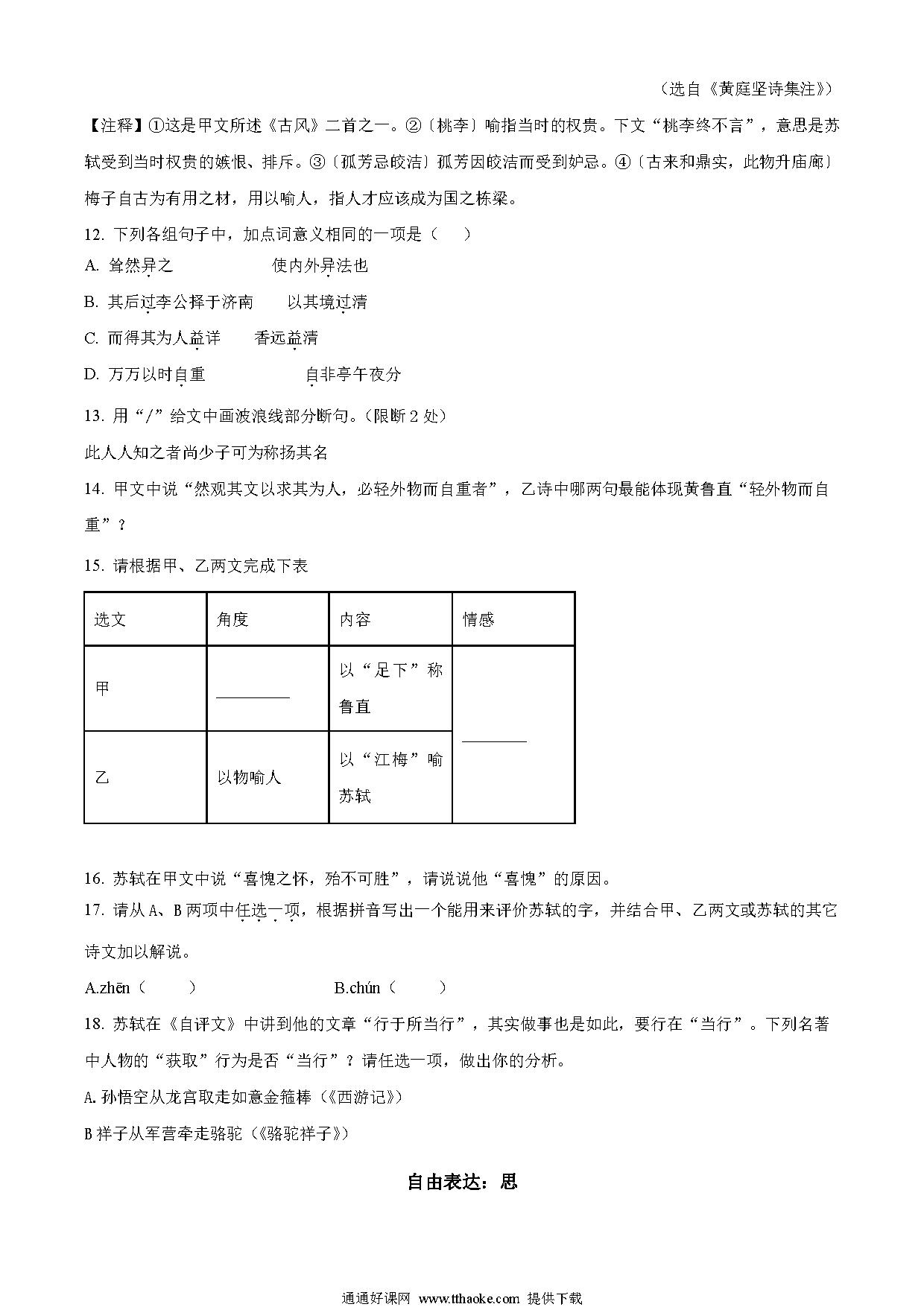 （选自《黄庭坚诗集注》）

【注释】①这是甲文所述《古风》二首之一。②〔桃李〕喻指当时的权贵。下文“桃李终不言”，意思是苏轼受到当时权贵的嫉恨、排斥。③〔孤芳忌皎洁〕孤芳因皎洁而受到妒忌。④〔古来和鼎实，此物升庙廊〕梅子自古为有用之材，用以喻人，指人才应该成为国之栋梁。

12. 下列各组句子中，加点词意义相同的一项是（　　）

A. 耸然异之　　　　使内外异法也

B. 其后过李公择于济南　　以其境过清

C. 而得其为人益详　　香远益清

D. 万万以时自重　　　　自非亭午夜分

13. 用“/”给文中画波浪线部分断句。（限断 2 处）

此人人知之者尚少子可为称扬其名

14. 甲文中说“然观其文以求其为人，必轻外物而自重者”，乙诗中哪两句最能体现黄鲁直“轻外物而自重”？

15. 请根据甲、乙两文完成下表

| 选文 | 角度 | 内容 | 情感 |
|---|---|---|---|
| 甲 | ________ | 以“足下”称鲁直 | ________ |
| 乙 | 以物喻人 | 以“江梅”喻苏轼 | |

16. 苏轼在甲文中说“喜愧之怀，殆不可胜”，请说说他“喜愧”的原因。

17. 请从 A、B 两项中任选一项，根据拼音写出一个能用来评价苏轼的字，并结合甲、乙两文或苏轼的其它诗文加以解说。

A.zhēn（　　）　　　　B.chún（　　）

18. 苏轼在《自评文》中讲到他的文章“行于所当行”，其实做事也是如此，要行在“当行”。下列名著中人物的“获取”行为是否“当行”？请任选一项，做出你的分析。

A. 孙悟空从龙宫取走如意金箍棒（《西游记》）

B 祥子从军营牵走骆驼（《骆驼祥子》）

自由表达：思

通通好课网 www.tthaoke.com 提供下载